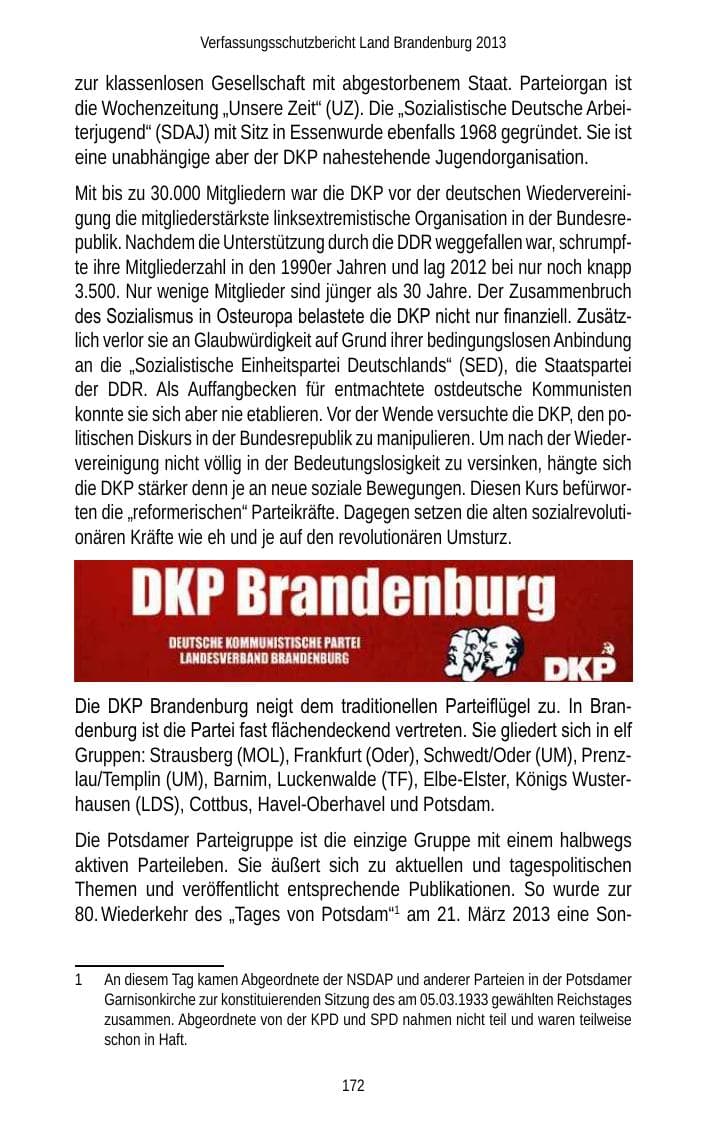 Verfassungsschutzbericht Land Brandenburg 2013

zur klassenlosen Gesellschaft mit abgestorbenem Staat. Parteiorgan ist die Wochenzeitung „Unsere Zeit“ (UZ). Die „Sozialistische Deutsche Arbeiterjugend“ (SDAJ) mit Sitz in Essenwurde ebenfalls 1968 gegründet. Sie ist eine unabhängige aber der DKP nahestehende Jugendorganisation.

Mit bis zu 30.000 Mitgliedern war die DKP vor der deutschen Wiedervereinigung die mitgliederstärkste linksextremistische Organisation in der Bundesrepublik. Nachdem die Unterstützung durch die DDR weggefallen war, schrumpfte ihre Mitgliederzahl in den 1990er Jahren und lag 2012 bei nur noch knapp 3.500. Nur wenige Mitglieder sind jünger als 30 Jahre. Der Zusammenbruch des Sozialismus in Osteuropa belastete die DKP nicht nur finanziell. Zusätzlich verlor sie an Glaubwürdigkeit auf Grund ihrer bedingungslosen Anbindung an die „Sozialistische Einheitspartei Deutschlands“ (SED), die Staatspartei der DDR. Als Auffangbecken für entmachtete ostdeutsche Kommunisten konnte sie sich aber nie etablieren. Vor der Wende versuchte die DKP, den politischen Diskurs in der Bundesrepublik zu manipulieren. Um nach der Wiedervereinigung nicht völlig in der Bedeutungslosigkeit zu versinken, hängte sich die DKP stärker denn je an neue soziale Bewegungen. Diesen Kurs befürworten die „reformerischen“ Parteikräfte. Dagegen setzen die alten sozialrevolutionären Kräfte wie eh und je auf den revolutionären Umsturz.

DKP Brandenburg
DEUTSCHE KOMMUNISTISCHE PARTEI
LANDESVERBAND BRANDENBURG
DKP

Die DKP Brandenburg neigt dem traditionellen Parteiflügel zu. In Brandenburg ist die Partei fast flächendeckend vertreten. Sie gliedert sich in elf Gruppen: Strausberg (MOL), Frankfurt (Oder), Schwedt/Oder (UM), Prenzlau/Templin (UM), Barnim, Luckenwalde (TF), Elbe-Elster, Königs Wusterhausen (LDS), Cottbus, Havel-Oberhavel und Potsdam.

Die Potsdamer Parteigruppe ist die einzige Gruppe mit einem halbwegs aktiven Parteileben. Sie äußert sich zu aktuellen und tagespolitischen Themen und veröffentlicht entsprechende Publikationen. So wurde zur 80. Wiederkehr des „Tages von Potsdam“$^{1}$ am 21. März 2013 eine Son-

1 An diesem Tag kamen Abgeordnete der NSDAP und anderer Parteien in der Potsdamer Garnisonkirche zur konstituierenden Sitzung des am 05.03.1933 gewählten Reichstages zusammen. Abgeordnete von der KPD und SPD nahmen nicht teil und waren teilweise schon in Haft.

172